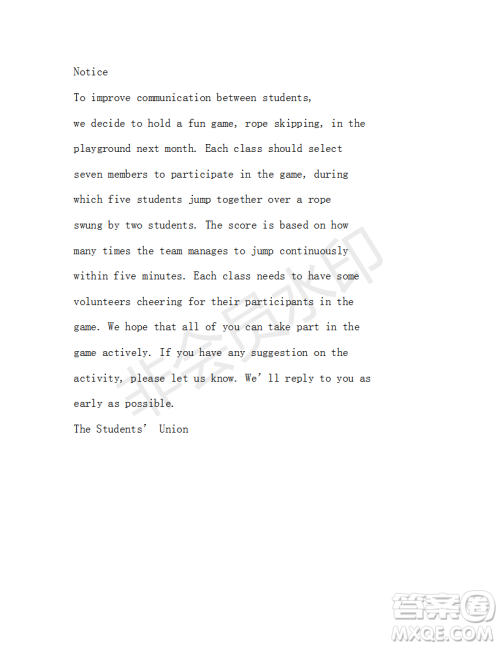 Notice

To improve communication between students,

we decide to hold a fun game, rope skipping, in the playground next month. Each class should select seven members to participate in the game, during which five students jump together over a rope swung by two students. The score is based on how many times the team manages to jump continuously within five minutes. Each class needs to have some volunteers cheering for their participants in the game. We hope that all of you can take part in the game actively. If you have any suggestion on the activity, please let us know. We'll reply to you as early as possible.

The Students' Union

非会员水印

答案圈
MXQE.COM